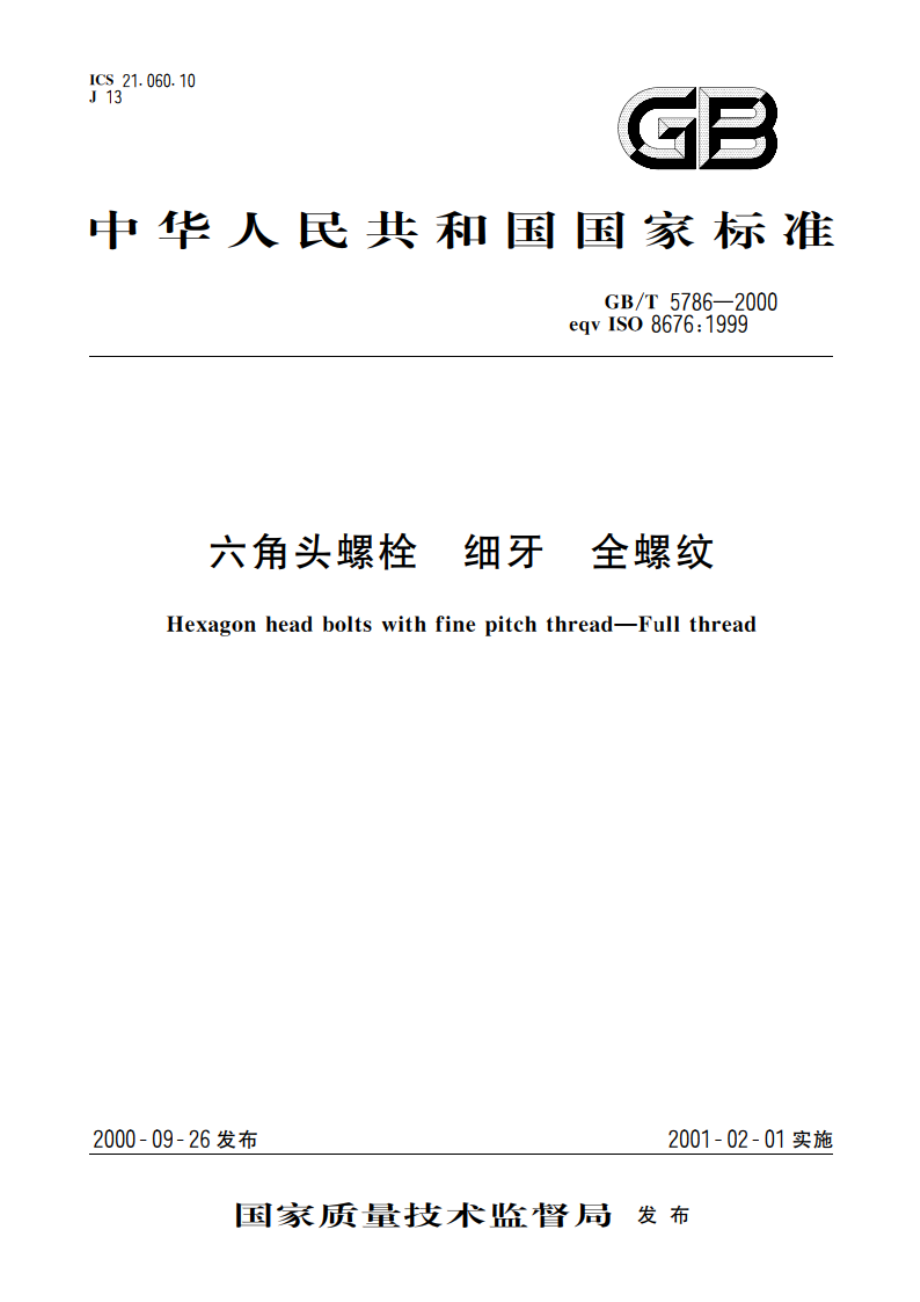 ICS 21.060.10
J 13

GB

中华人民共和国国家标准

GB/T 5786—2000
eqv ISO 8676:1999

六角头螺栓 细牙 全螺纹

Hexagon head bolts with fine pitch thread—Full thread

2000-09-26 发布

2001-02-01 实施

国家质量技术监督局 发布